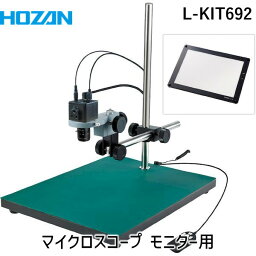 HOZAN

L-KIT692

マイクロスコープ モニター用